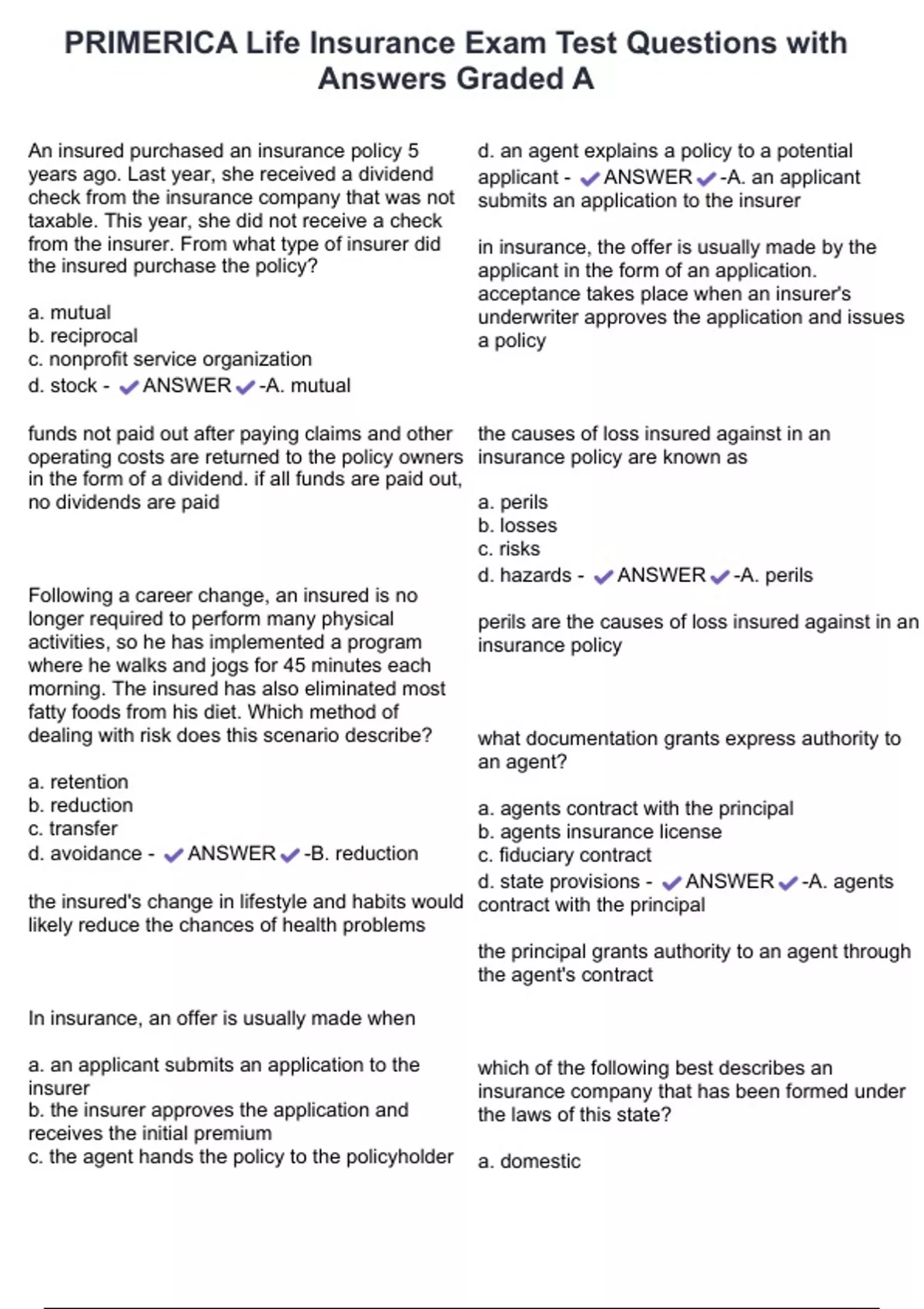 PRIMERICA Life Insurance Exam Test Questions with Answers Graded A

An insured purchased an insurance policy 5 years ago. Last year, she received a dividend check from the insurance company that was not taxable. This year, she did not receive a check from the insurer. From what type of insurer did the insured purchase the policy?

a. mutual
b. reciprocal
c. nonprofit service organization
d. stock - ✔ANSWER✔-A. mutual

funds not paid out after paying claims and other operating costs are returned to the policy owners in the form of a dividend. if all funds are paid out, no dividends are paid

Following a career change, an insured is no longer required to perform many physical activities, so he has implemented a program where he walks and jogs for 45 minutes each morning. The insured has also eliminated most fatty foods from his diet. Which method of dealing with risk does this scenario describe?

a. retention
b. reduction
c. transfer
d. avoidance - ✔ANSWER✔-B. reduction

the insured's change in lifestyle and habits would likely reduce the chances of health problems

In insurance, an offer is usually made when

a. an applicant submits an application to the insurer
b. the insurer approves the application and receives the initial premium
c. the agent hands the policy to the policyholder
d. an agent explains a policy to a potential applicant - ✔ANSWER✔-A. an applicant submits an application to the insurer

in insurance, the offer is usually made by the applicant in the form of an application. acceptance takes place when an insurer's underwriter approves the application and issues a policy

the causes of loss insured against in an insurance policy are known as

a. perils
b. losses
c. risks
d. hazards - ✔ANSWER✔-A. perils

perils are the causes of loss insured against in an insurance policy

what documentation grants express authority to an agent?

a. agents contract with the principal
b. agents insurance license
c. fiduciary contract
d. state provisions - ✔ANSWER✔-A. agents contract with the principal

the principal grants authority to an agent through the agent's contract

which of the following best describes an insurance company that has been formed under the laws of this state?

a. domestic